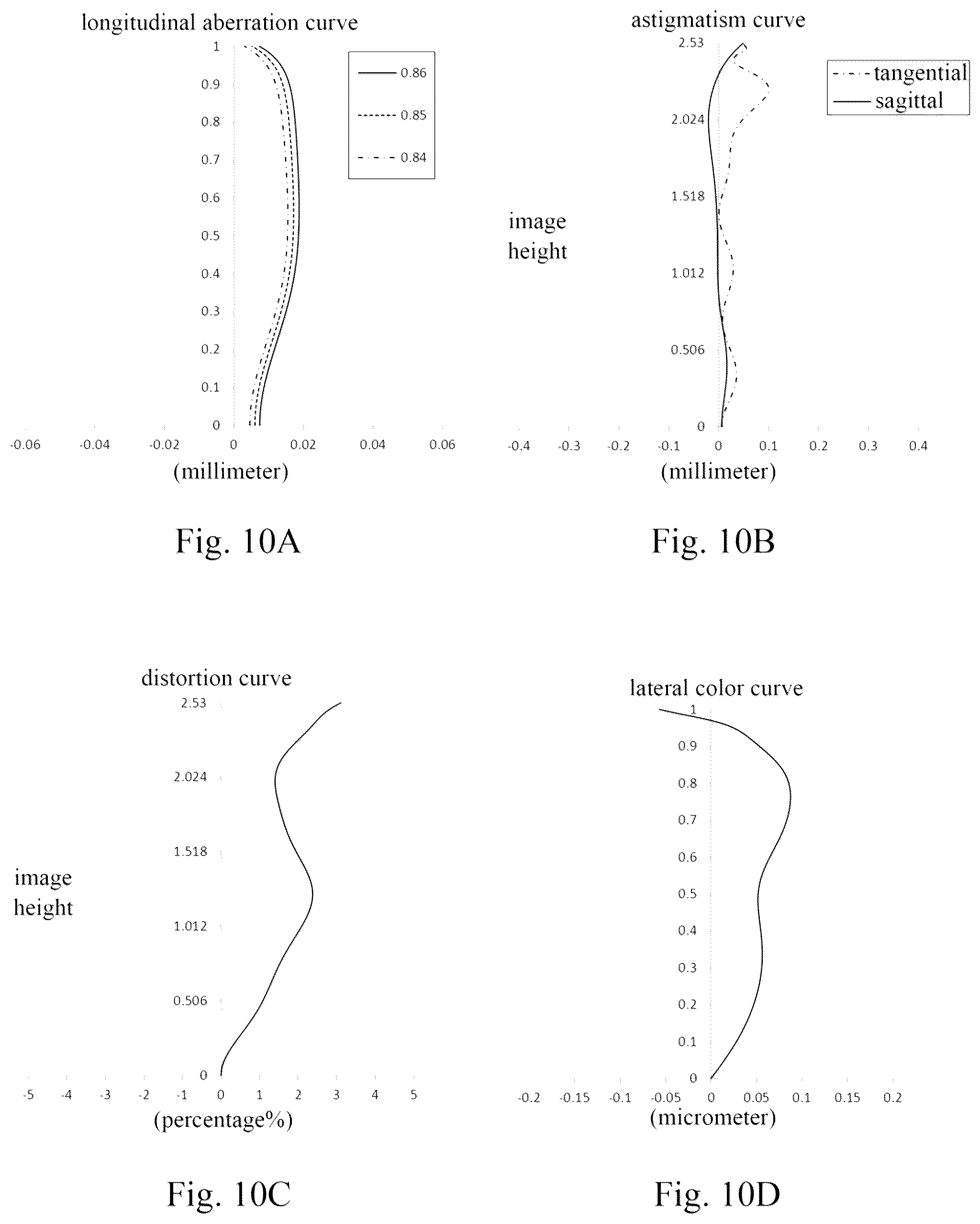 longitudinal aberration curve

1
0.9
0.8
0.7
0.6
0.5
0.4
0.3
0.2
0.1
0

0.86
0.85
0.84

-0.06 -0.04 -0.02 0 0.02 0.04 0.06

(millimeter)

Fig. 10A

astigmatism curve

2.53
2.024
1.518
1.012
0.506
0

tangential
sagittal

image height

-0.4 -0.3 -0.2 -0.1 0 0.1 0.2 0.3 0.4

(millimeter)

Fig. 10B

distortion curve

2.53
2.024
1.518
1.012
0.506
0

image height

-5 -4 -3 -2 -1 0 1 2 3 4 5

(percentage%)

Fig. 10C

lateral color curve

1
0.9
0.8
0.7
0.6
0.5
0.4
0.3
0.2
0.1
0

-0.2 -0.15 -0.1 -0.05 0 0.05 0.1 0.15 0.2

(micrometer)

Fig. 10D